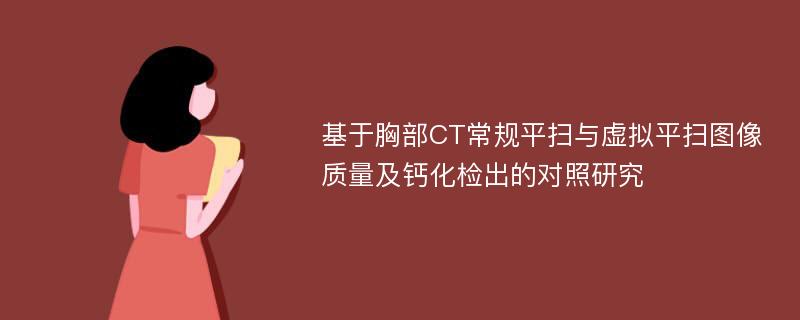 基于胸部CT常规平扫与虚拟平扫图像质量及钙化检出的对照研究